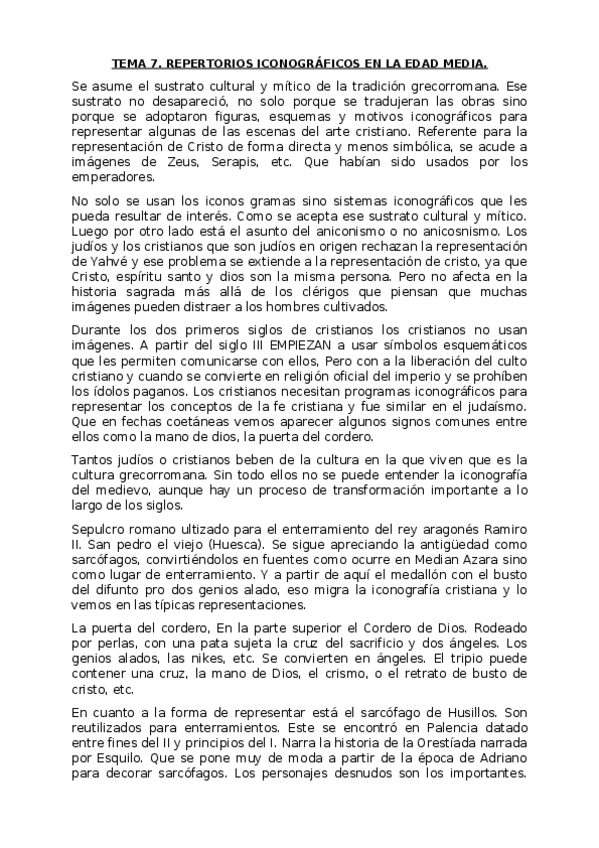 TEMA 7. REPERTORIOS ICONOGRÁFICOS EN LA EDAD MEDIA.

Se asume el sustrato cultural y mítico de la tradición grecorromana. Ese sustrato no desapareció, no solo porque se tradujeran las obras sino porque se adoptaron figuras, esquemas y motivos iconográficos para representar algunas de las escenas del arte cristiano. Referente para la representación de Cristo de forma directa y menos simbólica, se acude a imágenes de Zeus, Serapis, etc. Que habían sido usados por los emperadores.

No solo se usan los iconos gramas sino sistemas iconográficos que les pueda resultar de interés. Como se acepta ese sustrato cultural y mítico. Luego por otro lado está el asunto del aniconismo o no anicosnismo. Los judíos y los cristianos que son judíos en origen rechazan la representación de Yahvé y ese problema se extiende a la representación de cristo, ya que Cristo, espíritu santo y dios son la misma persona. Pero no afecta en la historia sagrada más allá de los clérigos que piensan que muchas imágenes pueden distraer a los hombres cultivados.

Durante los dos primeros siglos de cristianos los cristianos no usan imágenes. A partir del siglo III EMPIEZAN a usar símbolos esquemáticos que les permiten comunicarse con ellos, Pero con a la liberación del culto cristiano y cuando se convierte en religión oficial del imperio y se prohíben los ídolos paganos. Los cristianos necesitan programas iconográficos para representar los conceptos de la fe cristiana y fue similar en el judaísmo. Que en fechas coetáneas vemos aparecer algunos signos comunes entre ellos como la mano de dios, la puerta del cordero.

Tantos judíos o cristianos beben de la cultura en la que viven que es la cultura grecorromana. Sin todo ellos no se puede entender la iconografía del medievo, aunque hay un proceso de transformación importante a lo largo de los siglos.

Sepulcro romano ultizado para el enterramiento del rey aragonés Ramiro II. San pedro el viejo (Huesca). Se sigue apreciando la antigüedad como sarcófagos, convirtiéndolos en fuentes como ocurre en Median Azara sino como lugar de enterramiento. Y a partir de aquí el medallón con el busto del difunto pro dos genios alado, eso migra la iconografía cristiana y lo vemos en las típicas representaciones.

La puerta del cordero, En la parte superior el Cordero de Dios. Rodeado por perlas, con una pata sujeta la cruz del sacrificio y dos ángeles. Los genios alados, las nikes, etc. Se convierten en ángeles. El tripio puede contener una cruz, la mano de Dios, el crismo, o el retrato de busto de cristo, etc.

En cuanto a la forma de representar está el sarcófago de Husillos. Son reutilizados para enterramientos. Este se encontró en Palencia datado entre fines del II y principios del I. Narra la historia de la Orestíada narrada por Esquilo. Que se pone muy de moda a partir de la época de Adriano para decorar sarcófagos. Los personajes desnudos son los importantes.